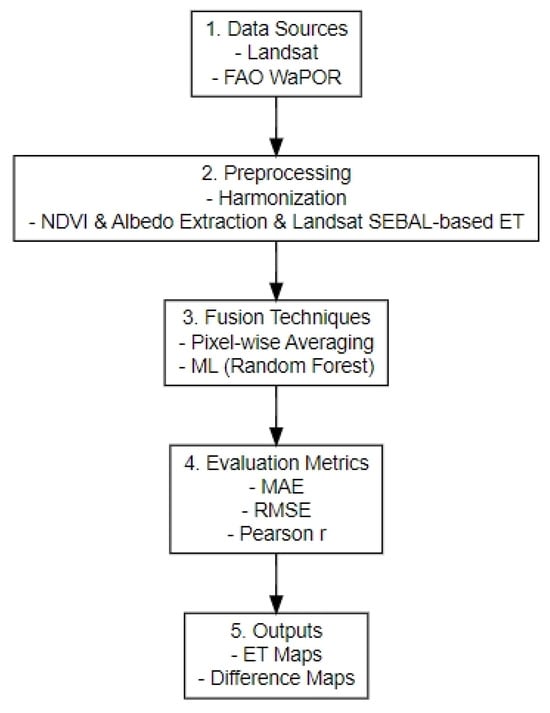 1. Data Sources
- Landsat
- FAO WaPOR

2. Preprocessing
- Harmonization
- NDVI & Albedo Extraction & Landsat SEBAL-based ET

3. Fusion Techniques
- Pixel-wise Averaging
- ML (Random Forest)

4. Evaluation Metrics
- MAE
- RMSE
- Pearson r

5. Outputs
- ET Maps
- Difference Maps